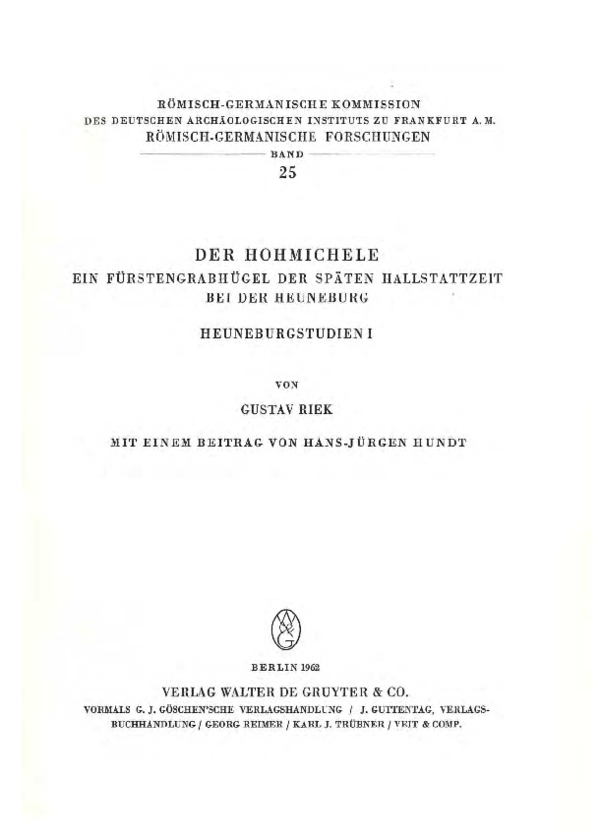 RÖMISCH-GERMANISCHE KOMMISSION
DES DEUTSCHEN ARCHÄOLOGISCHEN INSTITUTS ZU FRANKFURT A. M.
RÖMISCH-GERMANISCHE FORSCHUNGEN
BAND
25

DER HOHMICHELE
EIN FÜRSTENGRABHÜGEL DER SPÄTEN HALLSTATTZEIT
BEI DER HEUNEBURG

HEUNEBURGSTUDIEN I

VON
GUSTAV RIEK

MIT EINEM BEITRAG VON HANS-JÜRGEN HUNDT

BERLIN 1962
VERLAG WALTER DE GRUYTER & CO.
VORMALS G. J. GÖSCHEN'SCHE VERLAGSHANDLUNG / J. GUTTENTAG, VERLAGSBUCHHANDLUNG / GEORG REIMER / KARL J. TRÜBNER / VEIT & COMP.